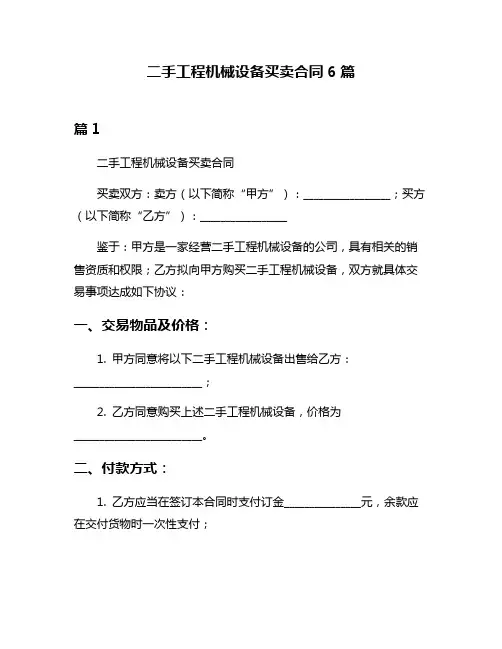 二手工程机械设备买卖合同 6 篇

篇 1

二手工程机械设备买卖合同

买卖双方：卖方（以下简称“甲方”）：________________；买方（以下简称“乙方”）：________________

鉴于：甲方是一家经营二手工程机械设备的公司，具有相关的销售资质和权限；乙方拟向甲方购买二手工程机械设备，双方就具体交易事项达成如下协议：

一、交易物品及价格：

1. 甲方同意将以下二手工程机械设备出售给乙方：________________________；

2. 乙方同意购买上述二手工程机械设备，价格为________________________。

二、付款方式：

1. 乙方应当在签订本合同时支付订金______________元，余款应在交付货物时一次性支付；